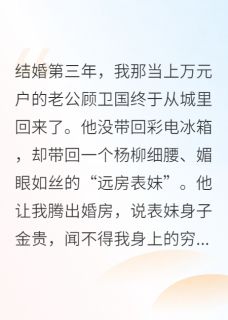 结婚第三年，我那当上万元户的老公顾卫国终于从城里回来了。他没带回彩电冰箱，却带回一个杨柳细腰、媚眼如丝的“远房表妹”。他让我腾出婚房，说表妹身子金贵，闻不得我身上的穷...